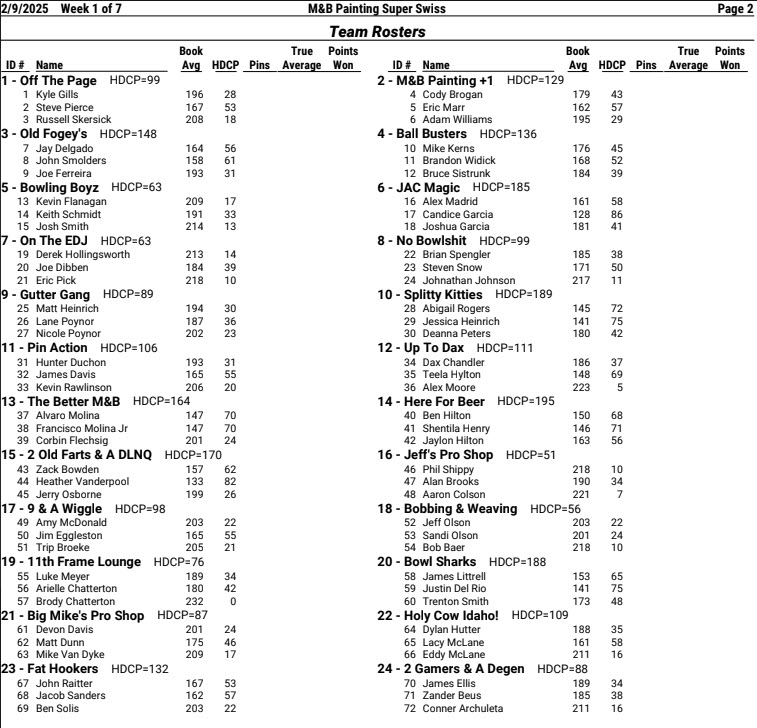 2/9/2025 Week 1 of 7 M&B Painting Super Swiss Page 2

Team Rosters

| ID # | Name | Book Avg | HDCP | Pins | True Average | Points Won |
|---|---|---|---|---|---|---|
| 1 - Off The Page HDCP=99 | | | | | | |
| 1 | Kyle Gills | 196 | 28 | | | |
| 2 | Steve Pierce | 167 | 53 | | | |
| 3 | Russell Skersick | 208 | 18 | | | |
| 3 - Old Fogey's HDCP=148 | | | | | | |
| 7 | Jay Delgado | 164 | 56 | | | |
| 8 | John Smolders | 158 | 61 | | | |
| 9 | Joe Ferreira | 193 | 31 | | | |
| 5 - Bowling Boyz HDCP=63 | | | | | | |
| 13 | Kevin Flanagan | 209 | 17 | | | |
| 14 | Keith Schmidt | 191 | 33 | | | |
| 15 | Josh Smith | 214 | 13 | | | |
| 7 - On The EDJ HDCP=63 | | | | | | |
| 19 | Derek Hollingsworth | 213 | 14 | | | |
| 20 | Joe Dibben | 184 | 39 | | | |
| 21 | Eric Pick | 218 | 10 | | | |
| 9 - Gutter Gang HDCP=89 | | | | | | |
| 25 | Matt Heinrich | 194 | 30 | | | |
| 26 | Lane Poynor | 187 | 36 | | | |
| 27 | Nicole Poynor | 202 | 23 | | | |
| 11 - Pin Action HDCP=106 | | | | | | |
| 31 | Hunter Duchon | 193 | 31 | | | |
| 32 | James Davis | 165 | 55 | | | |
| 33 | Kevin Rawlinson | 206 | 20 | | | |
| 13 - The Better M&B HDCP=164 | | | | | | |
| 37 | Alvaro Molina | 147 | 70 | | | |
| 38 | Francisco Molina Jr | 147 | 70 | | | |
| 39 | Corbin Flechsig | 201 | 24 | | | |
| 15 - 2 Old Farts & A DLNQ HDCP=170 | | | | | | |
| 43 | Zack Bowden | 157 | 62 | | | |
| 44 | Heather Vanderpool | 133 | 82 | | | |
| 45 | Jerry Osborne | 199 | 26 | | | |
| 17 - 9 & A Wiggle HDCP=98 | | | | | | |
| 49 | Amy McDonald | 203 | 22 | | | |
| 50 | Jim Eggleston | 165 | 55 | | | |
| 51 | Trip Broeke | 205 | 21 | | | |
| 19 - 11th Frame Lounge HDCP=76 | | | | | | |
| 55 | Luke Meyer | 189 | 34 | | | |
| 56 | Arielle Chatterton | 180 | 42 | | | |
| 57 | Brody Chatterton | 232 | 0 | | | |
| 21 - Big Mike's Pro Shop HDCP=87 | | | | | | |
| 61 | Devon Davis | 201 | 24 | | | |
| 62 | Matt Dunn | 175 | 46 | | | |
| 63 | Mike Van Dyke | 209 | 17 | | | |
| 23 - Fat Hookers HDCP=132 | | | | | | |
| 67 | John Raitter | 167 | 53 | | | |
| 68 | Jacob Sanders | 162 | 57 | | | |
| 69 | Ben Solis | 203 | 22 | | | |

| ID # | Name | Book Avg | HDCP | Pins | True Average | Points Won |
|---|---|---|---|---|---|---|
| 2 - M&B Painting +1 HDCP=129 | | | | | | |
| 4 | Cody Brogan | 179 | 43 | | | |
| 5 | Eric Marr | 162 | 57 | | | |
| 6 | Adam Williams | 195 | 29 | | | |
| 4 - Ball Busters HDCP=136 | | | | | | |
| 10 | Mike Kerns | 176 | 45 | | | |
| 11 | Brandon Widick | 168 | 52 | | | |
| 12 | Bruce Sistrunk | 184 | 39 | | | |
| 6 - JAC Magic HDCP=185 | | | | | | |
| 16 | Alex Madrid | 161 | 58 | | | |
| 17 | Candice Garcia | 128 | 86 | | | |
| 18 | Joshua Garcia | 181 | 41 | | | |
| 8 - No Bowlshit HDCP=99 | | | | | | |
| 22 | Brian Spengler | 185 | 38 | | | |
| 23 | Steven Snow | 171 | 50 | | | |
| 24 | Johnathan Johnson | 217 | 11 | | | |
| 10 - Splitty Kitties HDCP=189 | | | | | | |
| 28 | Abigail Rogers | 145 | 72 | | | |
| 29 | Jessica Heinrich | 141 | 75 | | | |
| 30 | Deanna Peters | 180 | 42 | | | |
| 12 - Up To Dax HDCP=111 | | | | | | |
| 34 | Dax Chandler | 186 | 37 | | | |
| 35 | Teela Hylton | 148 | 69 | | | |
| 36 | Alex Moore | 223 | 5 | | | |
| 14 - Here For Beer HDCP=195 | | | | | | |
| 40 | Ben Hilton | 150 | 68 | | | |
| 41 | Shentila Henry | 146 | 71 | | | |
| 42 | Jaylon Hilton | 163 | 56 | | | |
| 16 - Jeff's Pro Shop HDCP=51 | | | | | | |
| 46 | Phil Shippy | 218 | 10 | | | |
| 47 | Alan Brooks | 190 | 34 | | | |
| 48 | Aaron Colson | 221 | 7 | | | |
| 18 - Bobbing & Weaving HDCP=56 | | | | | | |
| 52 | Jeff Olson | 203 | 22 | | | |
| 53 | Sandi Olson | 201 | 24 | | | |
| 54 | Bob Baer | 218 | 10 | | | |
| 20 - Bowl Sharks HDCP=188 | | | | | | |
| 58 | James Littrell | 153 | 65 | | | |
| 59 | Justin Del Rio | 141 | 75 | | | |
| 60 | Trenton Smith | 173 | 48 | | | |
| 22 - Holy Cow Idaho! HDCP=109 | | | | | | |
| 64 | Dylan Hutter | 188 | 35 | | | |
| 65 | Lacy McLane | 161 | 58 | | | |
| 66 | Eddy McLane | 211 | 16 | | | |
| 24 - 2 Gamers & A Degen HDCP=88 | | | | | | |
| 70 | James Ellis | 189 | 34 | | | |
| 71 | Zander Beus | 185 | 38 | | | |
| 72 | Conner Archuleta | 211 | 16 | | | |